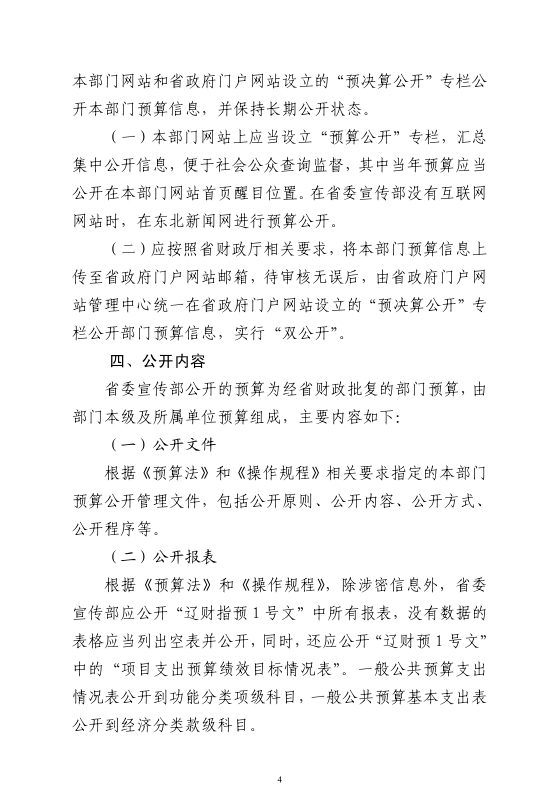 本部门网站和省政府门户网站设立的“预决算公开”专栏公开本部门预算信息，并保持长期公开状态。

（一）本部门网站上应当设立“预算公开”专栏，汇总集中公开信息，便于社会公众查询监督，其中当年预算应当公开在本部门网站首页醒目位置。在省委宣传部没有互联网网站时，在东北新闻网进行预算公开。

（二）应按照省财政厅相关要求，将本部门预算信息上传至省政府门户网站邮箱，待审核无误后，由省政府门户网站管理中心统一在省政府门户网站设立的“预决算公开”专栏公开部门预算信息，实行“双公开”。

四、公开内容

省委宣传部公开的预算为经省财政批复的部门预算，由部门本级及所属单位预算组成，主要内容如下：

（一）公开文件

根据《预算法》和《操作规程》相关要求指定的本部门预算公开管理文件，包括公开原则、公开内容、公开方式、公开程序等。

（二）公开报表

根据《预算法》和《操作规程》，除涉密信息外，省委宣传部应公开“辽财指预1号文”中所有报表，没有数据的表格应当列出空表并公开，同时，还应公开“辽财预1号文”中的“项目支出预算绩效目标情况表”。一般公共预算支出情况表公开到功能分类项级科目，一般公共预算基本支出表公开到经济分类款级科目。

4